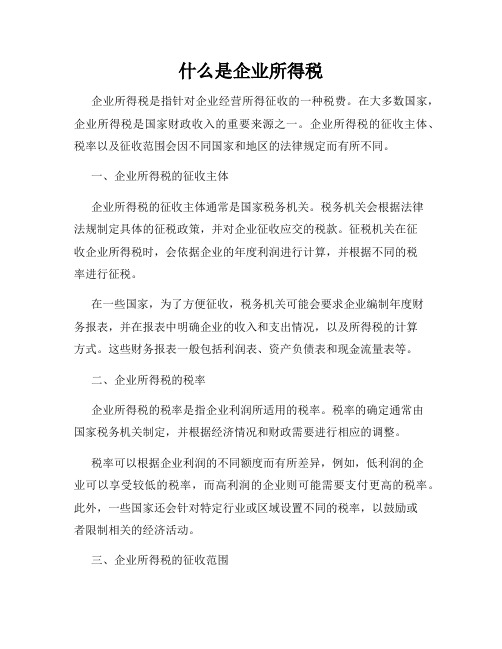 什么是企业所得税

企业所得税是指针对企业经营所得征收的一种税费。在大多数国家，企业所得税是国家财政收入的重要来源之一。企业所得税的征收主体、税率以及征收范围会因不同国家和地区的法律规定而有所不同。

一、企业所得税的征收主体

企业所得税的征收主体通常是国家税务机关。税务机关会根据法律法规制定具体的征税政策，并对企业征收应交的税款。征税机关在征收企业所得税时，会依据企业的年度利润进行计算，并根据不同的税率进行征税。

在一些国家，为了方便征收，税务机关可能会要求企业编制年度财务报表，并在报表中明确企业的收入和支出情况，以及所得税的计算方式。这些财务报表一般包括利润表、资产负债表和现金流量表等。

二、企业所得税的税率

企业所得税的税率是指企业利润所适用的税率。税率的确定通常由国家税务机关制定，并根据经济情况和财政需要进行相应的调整。

税率可以根据企业利润的不同额度而有所差异，例如，低利润的企业可以享受较低的税率，而高利润的企业则可能需要支付更高的税率。此外，一些国家还会针对特定行业或区域设置不同的税率，以鼓励或者限制相关的经济活动。

三、企业所得税的征收范围